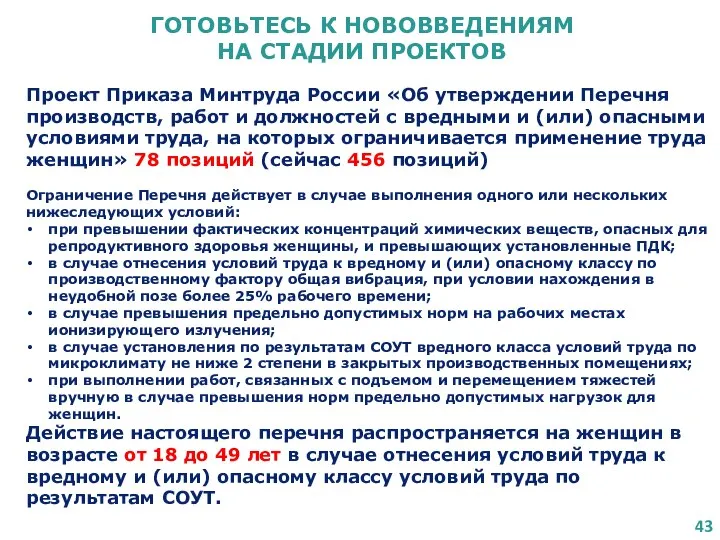 ГОТОВЬТЕСЬ К НОВОВВЕДЕНИЯМ НА СТАДИИ ПРОЕКТОВ

Проект Приказа Минтруда России «Об утверждении Перечня производств, работ и должностей с вредными и (или) опасными условиями труда, на которых ограничивается применение труда женщин» 78 позиций (сейчас 456 позиций)

Ограничение Перечня действует в случае выполнения одного или нескольких нижеследующих условий:
• при превышении фактических концентраций химических веществ, опасных для репродуктивного здоровья женщины, и превышающих установленные ПДК;
• в случае отнесения условий труда к вредному и (или) опасному классу по производственному фактору общая вибрация, при условии нахождения в неудобной позе более 25% рабочего времени;
• в случае превышения предельно допустимых норм на рабочих местах ионизирующего излучения;
• в случае установления по результатам СОУТ вредного класса условий труда по микроклимату не ниже 2 степени в закрытых производственных помещениях;
• при выполнении работ, связанных с подъемом и перемещением тяжестей вручную в случае превышения норм предельно допустимых нагрузок для женщин.

Действие настоящего перечня распространяется на женщин в возрасте от 18 до 49 лет в случае отнесения условий труда к вредному и (или) опасному классу условий труда по результатам СОУТ.

43